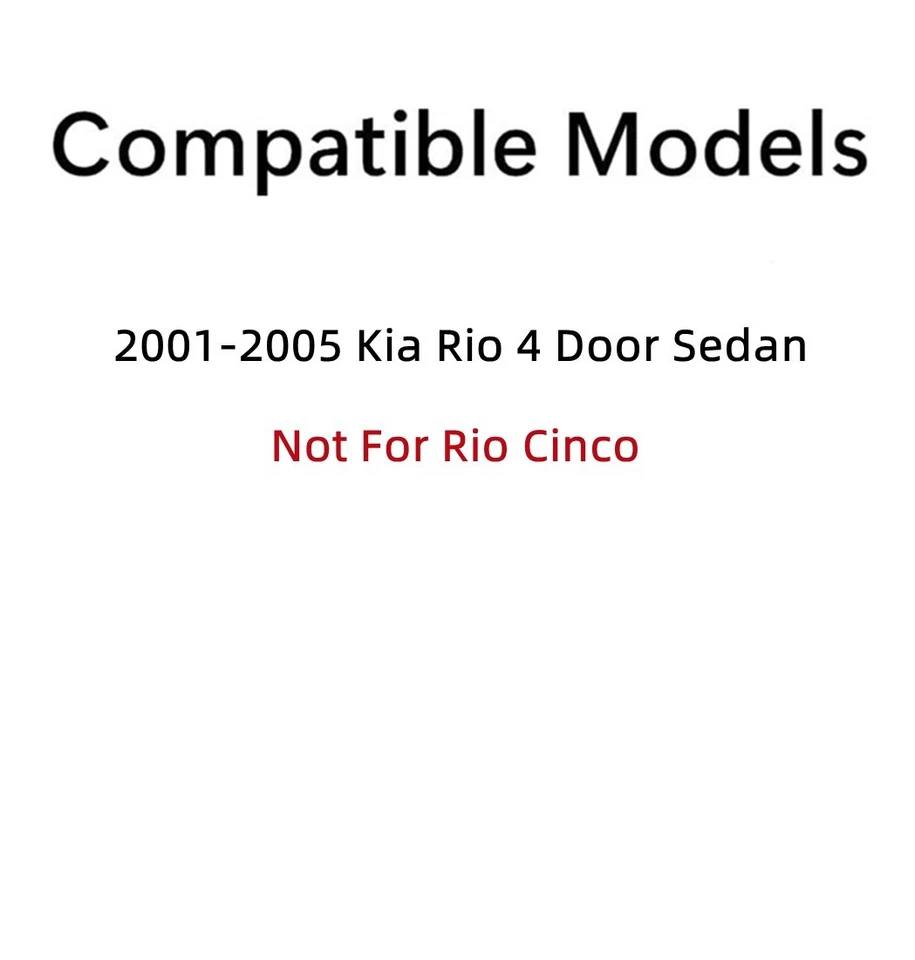 Compatible Models

2001-2005 Kia Rio 4 Door Sedan

Not For Rio Cinco